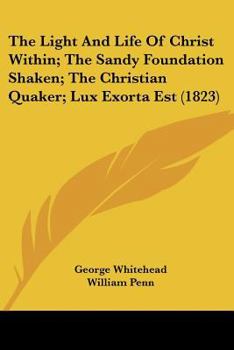 The Light And Life Of Christ Within; The Sandy Foundation Shaken; The Christian Quaker; Lux Exorta Est (1823)

George Whitehead
William Penn